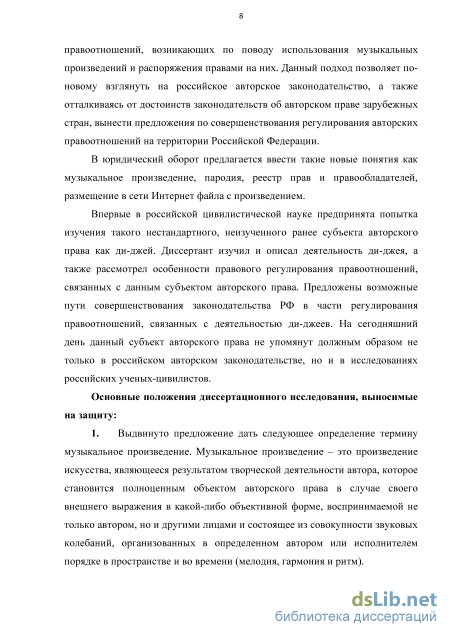 8

правоотношений, возникающих по поводу использования музыкальных произведений и распоряжения правами на них. Данный подход позволяет по-новому взглянуть на российское авторское законодательство, а также отталкиваясь от достоинств законодательств об авторском праве зарубежных стран, вынести предложения по совершенствования регулирования авторских правоотношений на территории Российской Федерации.

В юридический оборот предлагается ввести такие новые понятия как музыкальное произведение, пародия, реестр прав и правообладателей, размещение в сети Интернет файла с произведением.

Впервые в российской цивилистической науке предпринята попытка изучения такого нестандартного, неизученного ранее субъекта авторского права как ди-джей. Диссертант изучил и описал деятельность ди-джея, а также рассмотрел особенности правового регулирования правоотношений, связанных с данным субъектом авторского права. Предложены возможные пути совершенствования законодательства РФ в части регулирования правоотношений, связанных с деятельностью ди-джеев. На сегодняшний день данный субъект авторского права не упомянут должным образом не только в российском авторском законодательстве, но и в исследованиях российских ученых-цивилистов.

Основные положения диссертационного исследования, выносимые на защиту:

1. Выдвинуто предложение дать следующее определение термину музыкальное произведение. Музыкальное произведение – это произведение искусства, являющееся результатом творческой деятельности автора, которое становится полноценным объектом авторского права в случае своего внешнего выражения в какой-либо объективной форме, воспринимаемой не только автором, но и другими лицами и состоящее из совокупности звуковых колебаний, организованных в определенном автором или исполнителем порядке в пространстве и во времени (мелодия, гармония и ритм).

dsLib.net
библиотека диссертаций